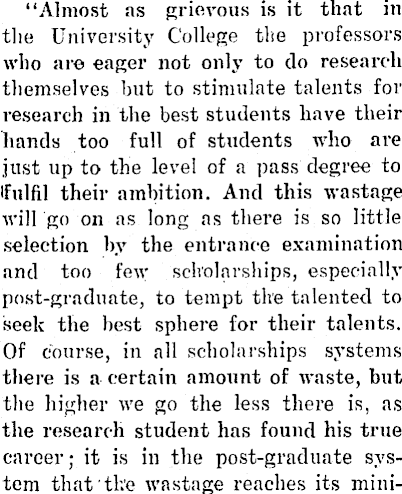 "Almost as grievous is it that in the University College the professors who are eager not only to do research themselves but to stimulate talents for research in the best students have their hands too full of students who are just up to the level of a pass degree to fulfil their ambition. And this wastage will go on as long as there is so little selection by the entrance examination and too few scholarships, especially post-graduate, to tempt the talented to seek the best sphere for their talents. Of course, in all scholarships systems there is a certain amount of waste, but the higher we go the less there is, as the research student has found his true career; it is in the post-graduate system that the wastage reaches its mini-